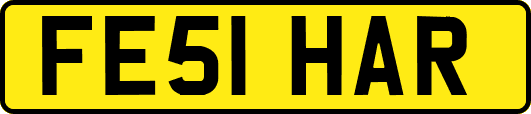 FE51 HAR